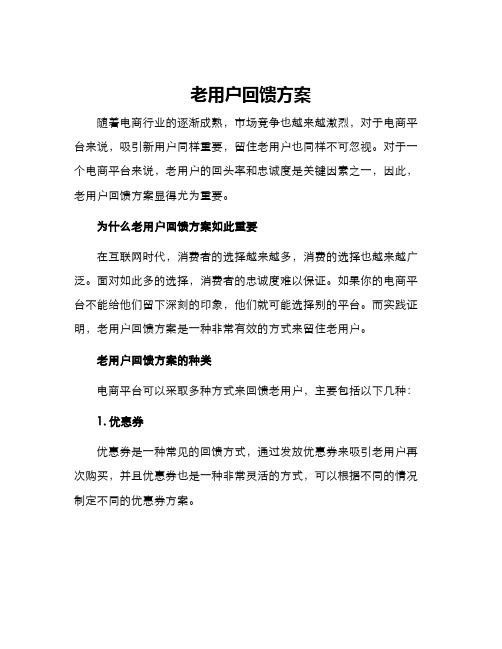 老用户回馈方案

随着电商行业的逐渐成熟，市场竞争也越来越激烈，对于电商平台来说，吸引新用户同样重要，留住老用户也同样不可忽视。对于一个电商平台来说，老用户的回头率和忠诚度是关键因素之一，因此，老用户回馈方案显得尤为重要。

为什么老用户回馈方案如此重要

在互联网时代，消费者的选择越来越多，消费的选择也越来越广泛。面对如此多的选择，消费者的忠诚度难以保证。如果你的电商平台不能给他们留下深刻的印象，他们就可能选择别的平台。而实践证明，老用户回馈方案是一种非常有效的方式来留住老用户。

老用户回馈方案的种类

电商平台可以采取多种方式来回馈老用户，主要包括以下几种：

1. 优惠券

优惠券是一种常见的回馈方式，通过发放优惠券来吸引老用户再次购买，并且优惠券也是一种非常灵活的方式，可以根据不同的情况制定不同的优惠券方案。